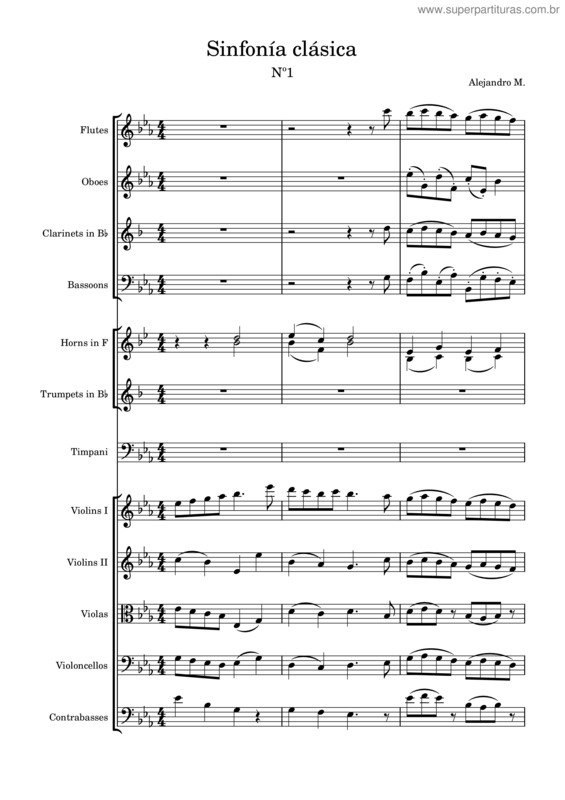 www.superpartituras.com.br

Sinfonía clásica
Nº1

Alejandro M.

Flutes

Oboes

Clarinets in B♭

Bassoons

Horns in F

Trumpets in B♭

Timpani

Violins I

Violins II

Violas

Violoncellos

Contrabasses